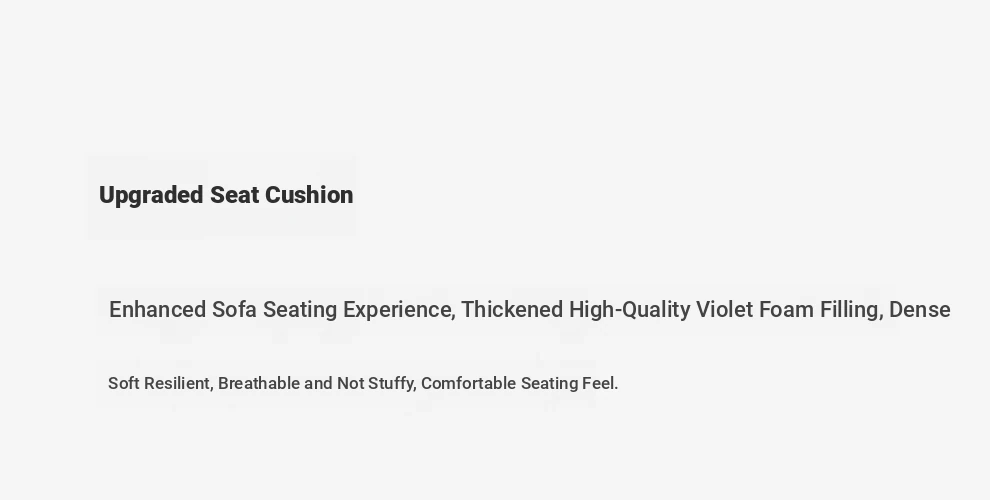 Upgraded Seat Cushion

Enhanced Sofa Seating Experience, Thickened High-Quality Violet Foam Filling, Dense

Soft Resilient, Breathable and Not Stuffy, Comfortable Seating Feel.